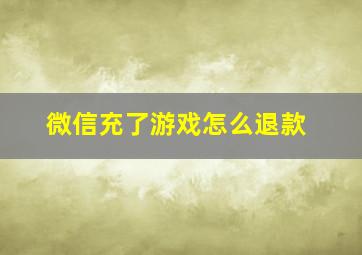 微信充了游戏怎么退款